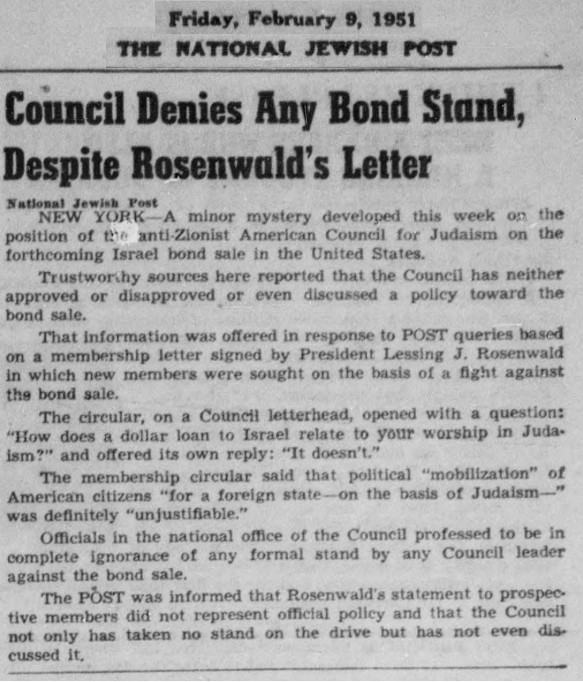 Friday, February 9, 1951
THE NATIONAL JEWISH POST

Council Denies Any Bond Stand, Despite Rosenwald's Letter

National Jewish Post
NEW YORK—A minor mystery developed this week on the position of the anti-Zionist American Council for Judaism on the forthcoming Israel bond sale in the United States.

Trustworthy sources here reported that the Council has neither approved or disapproved or even discussed a policy toward the bond sale.

That information was offered in response to POST queries based on a membership letter signed by President Lessing J. Rosenwald in which new members were sought on the basis of a fight against the bond sale.

The circular, on a Council letterhead, opened with a question: "How does a dollar loan to Israel relate to your worship in Judaism?" and offered its own reply: "It doesn't."

The membership circular said that political "mobilization" of American citizens "for a foreign state—on the basis of Judaism—" was definitely "unjustifiable."

Officials in the national office of the Council professed to be in complete ignorance of any formal stand by any Council leader against the bond sale.

The POST was informed that Rosenwald's statement to prospective members did not represent official policy and that the Council not only has taken no stand on the drive but has not even discussed it.